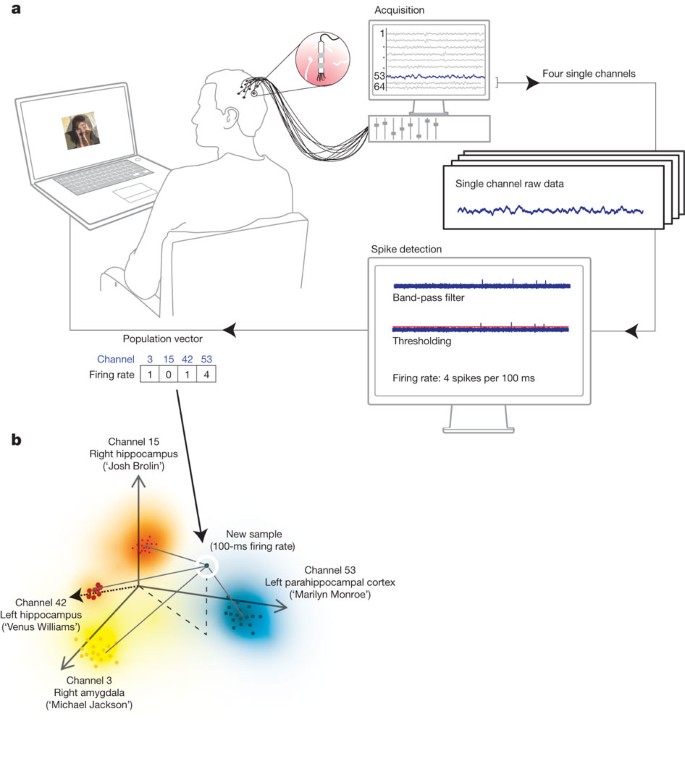 a

Acquisition

1
.
.
.
53
64

Four single channels

Single channel raw data

Spike detection

Band-pass filter

Thresholding

Firing rate: 4 spikes per 100 ms

Population vector

| Channel | 3 | 15 | 42 | 53 |
|---|---|---|---|---|
| Firing rate | 1 | 0 | 1 | 4 |

b

Channel 15
Right hippocampus
('Josh Brolin')

New sample
(100-ms firing rate)

Channel 53
Left parahippocampal cortex
('Marilyn Monroe')

Channel 42
Left hippocampus
('Venus Williams')

Channel 3
Right amygdala
('Michael Jackson')